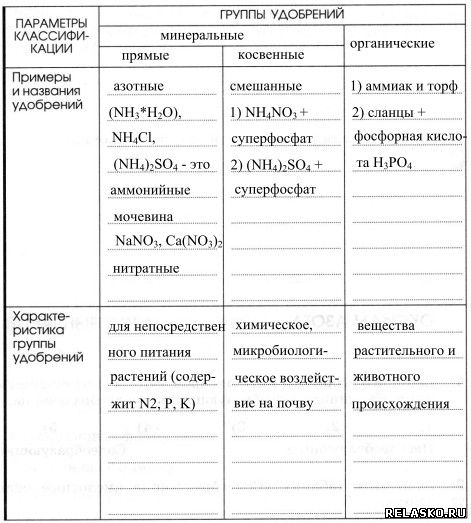 | ПАРАМЕТРЫ КЛАССИФИКАЦИИ | ГРУППЫ УДОБРЕНИЙ | | |
|---|---|---|---|
| | минеральные | | органические |
| | прямые | косвенные | |
| Примеры и названия удобрений | азотные ($NH_3*H_2O$), $NH_4Cl$, $(NH_4)_2SO_4$ - это аммонийные мочевина $NaNO_3$, $Ca(NO_3)_2$ нитратные | смешанные 1) $NH_4NO_3$ + суперфосфат 2) $(NH_4)_2SO_4$ + суперфосфат | 1) аммиак и торф 2) сланцы + фосфорная кислота $H_3PO_4$ |
| Характеристика группы удобрений | для непосредственного питания растений (содержит N2; P, K) | химическое, микробиологическое воздействие на почву | вещества растительного и животного происхождения |

RELASKO.RU